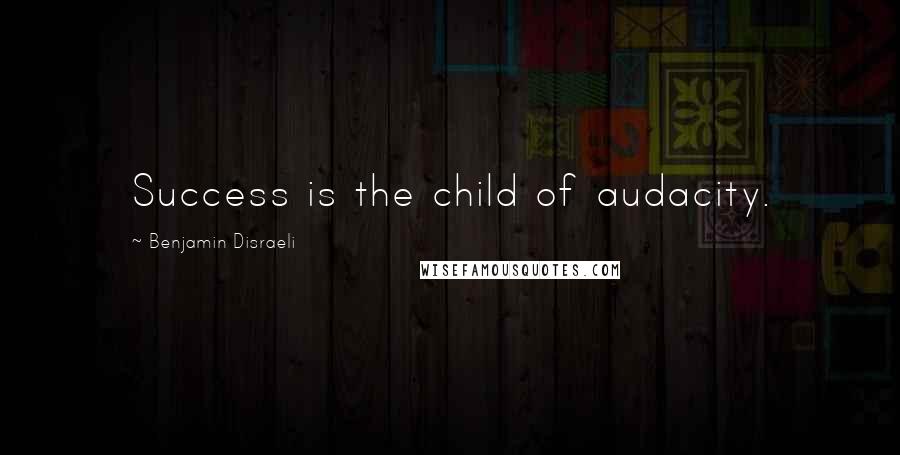 Success is the child of audacity.

~ Benjamin Disraeli

WISEFAMOUSQUOTES.COM